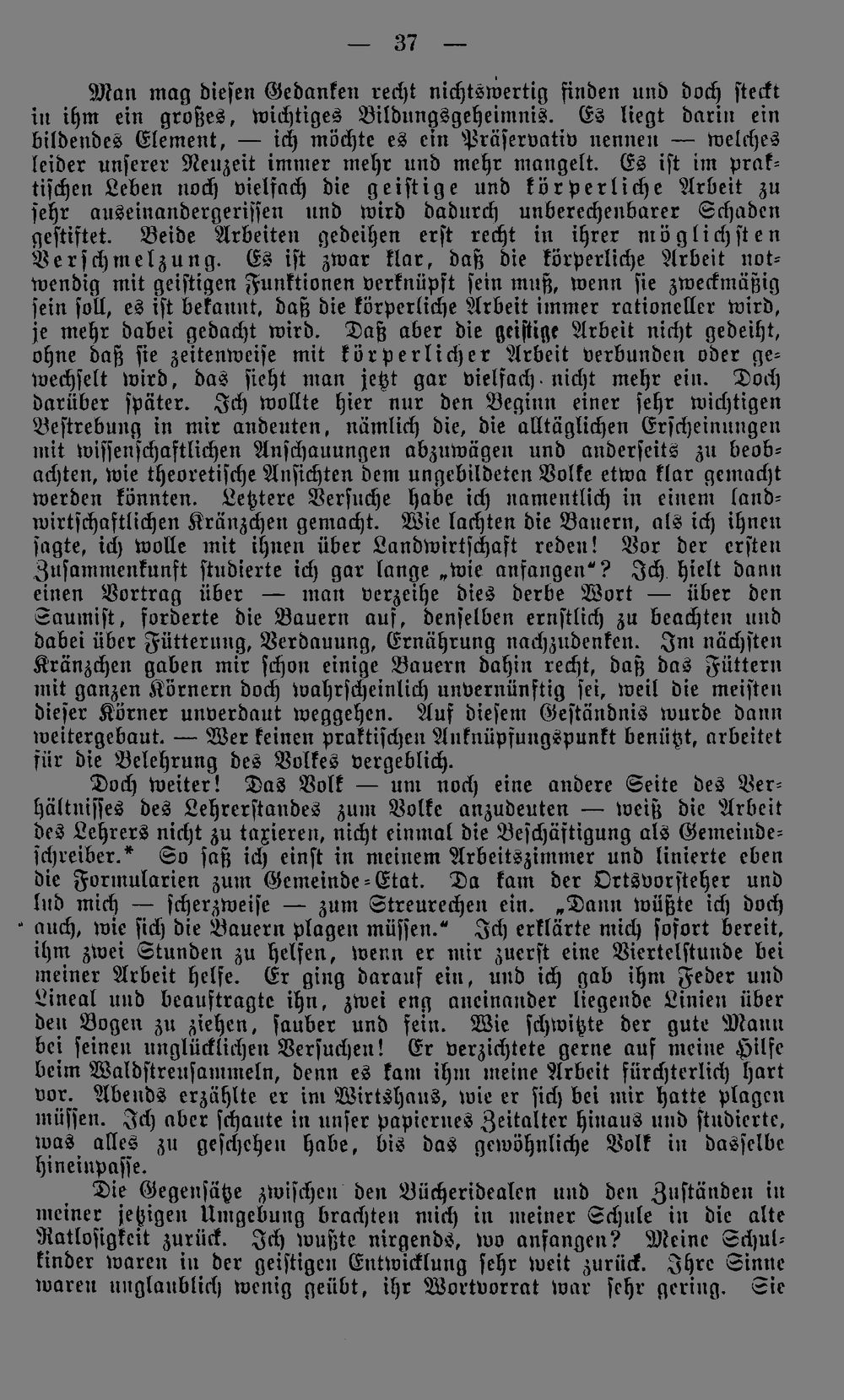 — 37 —

Man mag diesen Gedanken recht nichtswertig finden und doch steckt in ihm ein großes, wichtiges Bildungsgeheimnis. Es liegt darin ein bildendes Element, — ich möchte es ein Präservativ nennen — welches leider unserer Neuzeit immer mehr und mehr mangelt. Es ist im praktischen Leben noch vielfach die geistige und körperliche Arbeit zu sehr auseinandergerissen und wird dadurch unberechenbarer Schaden gestiftet. Beide Arbeiten gedeihen erst recht in ihrer möglichsten Verschmelzung. Es ist zwar klar, daß die körperliche Arbeit notwendig mit geistigen Funktionen verknüpft sein muß, wenn sie zweckmäßig sein soll, es ist bekannt, daß die körperliche Arbeit immer rationeller wird, je mehr dabei gedacht wird. Daß aber die geistige Arbeit nicht gedeiht, ohne daß sie zeitenweise mit körperlicher Arbeit verbunden oder gewechselt wird, das sieht man jetzt gar vielfach nicht mehr ein. Doch darüber später. Ich wollte hier nur den Beginn einer sehr wichtigen Bestrebung in mir andeuten, nämlich die, die alltäglichen Erscheinungen mit wissenschaftlichen Anschauungen abzuwägen und anderseits zu beobachten, wie theoretische Ansichten dem ungebildeten Volke etwa klar gemacht werden könnten. Letztere Versuche habe ich namentlich in einem landwirtschaftlichen Kränzchen gemacht. Wie lachten die Bauern, als ich ihnen sagte, ich wolle mit ihnen über Landwirtschaft reden! Vor der ersten Zusammenkunft studierte ich gar lange „wie anfangen“? Ich hielt dann einen Vortrag über — man verzeihe dies derbe Wort — über den Saumist, forderte die Bauern auf, denselben ernstlich zu beachten und dabei über Fütterung, Verdauung, Ernährung nachzudenken. Im nächsten Kränzchen gaben mir schon einige Bauern dahin recht, daß das Füttern mit ganzen Körnern doch wahrscheinlich unvernünftig sei, weil die meisten dieser Körner unverdaut weggehen. Auf diesem Geständnis wurde dann weitergebaut. — Wer keinen praktischen Anknüpfungspunkt benützt, arbeitet für die Belehrung des Volkes vergeblich.

Doch weiter! Das Volk — um noch eine andere Seite des Verhältnisses des Lehrerstandes zum Volke anzudeuten — weiß die Arbeit des Lehrers nicht zu taxieren, nicht einmal die Beschäftigung als Gemeindeschreiber.* So saß ich einst in meinem Arbeitszimmer und linierte eben die Formularien zum Gemeinde-Etat. Da kam der Ortsvorsteher und lud mich — scherzweise — zum Streurechen ein. „Dann wüßte ich doch auch, wie sich die Bauern plagen müssen.“ Ich erklärte mich sofort bereit, ihm zwei Stunden zu helfen, wenn er mir zuerst eine Viertelstunde bei meiner Arbeit helfe. Er ging darauf ein, und ich gab ihm Feder und Lineal und beauftragte ihn, zwei eng aneinander liegende Linien über den Bogen zu ziehen, sauber und fein. Wie schwitzte der gute Mann bei seinen unglücklichen Versuchen! Er verzichtete gerne auf meine Hilfe beim Waldstreusammeln, denn es kam ihm meine Arbeit fürchterlich hart vor. Abends erzählte er im Wirtshaus, wie er sich bei mir hatte plagen müssen. Ich aber schaute in unser papiernes Zeitalter hinaus und studierte, was alles zu geschehen habe, bis das gewöhnliche Volk in dasselbe hineinpasse.

Die Gegensätze zwischen den Bücheridealen und den Zuständen in meiner jetzigen Umgebung brachten mich in meiner Schule in die alte Ratlosigkeit zurück. Ich wußte nirgends, wo anfangen? Meine Schulkinder waren in der geistigen Entwicklung sehr weit zurück. Ihre Sinne waren unglaublich wenig geübt, ihr Wortvorrat war sehr gering. Sie